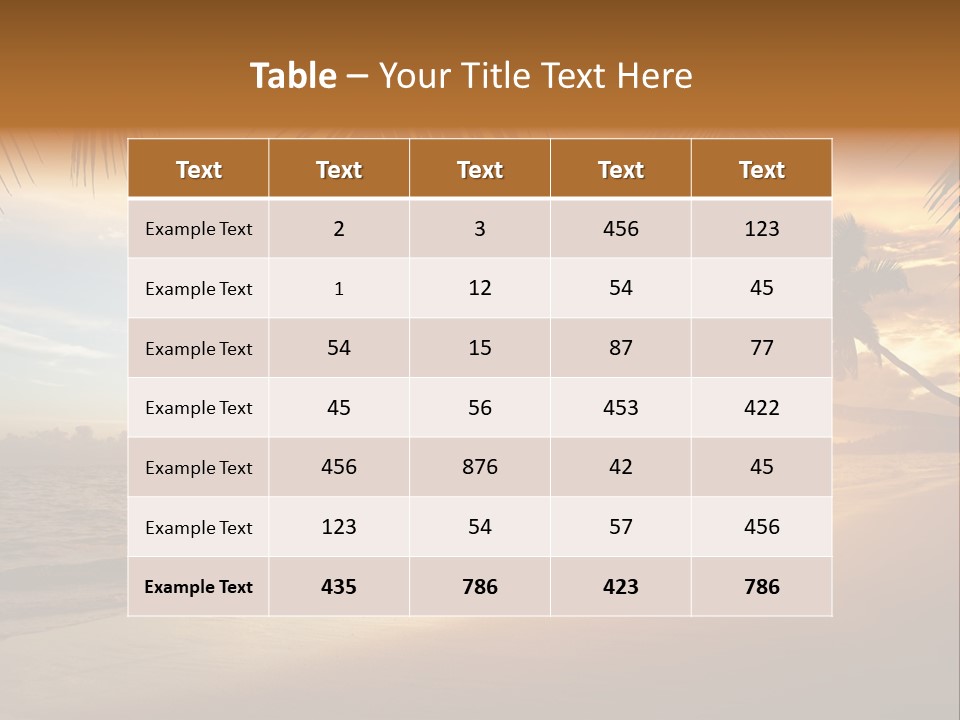 Table – Your Title Text Here

| Text | Text | Text | Text | Text |
|---|---|---|---|---|
| Example Text | 2 | 3 | 456 | 123 |
| Example Text | 1 | 12 | 54 | 45 |
| Example Text | 54 | 15 | 87 | 77 |
| Example Text | 45 | 56 | 453 | 422 |
| Example Text | 456 | 876 | 42 | 45 |
| Example Text | 123 | 54 | 57 | 456 |
| Example Text | 435 | 786 | 423 | 786 |